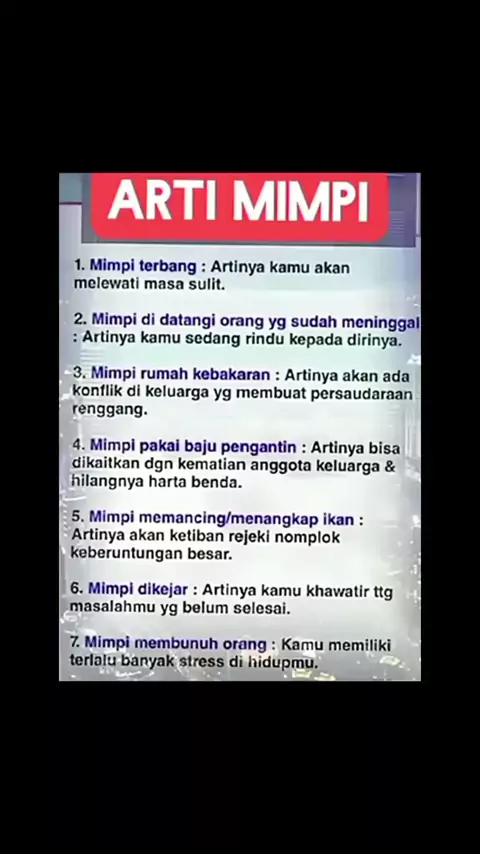 ARTI MIMPI

1. Mimpi terbang : Artinya kamu akan melewati masa sulit.

2. Mimpi di datangi orang yg sudah meninggal : Artinya kamu sedang rindu kepada dirinya.

3. Mimpi rumah kebakaran : Artinya akan ada konflik di keluarga yg membuat persaudaraan renggang.

4. Mimpi pakai baju pengantin : Artinya bisa dikaitkan dgn kematian anggota keluarga & hilangnya harta benda.

5. Mimpi memancing/menangkap ikan : Artinya akan ketiban rejeki nomplok keberuntungan besar.

6. Mimpi dikejar : Artinya kamu khawatir ttg masalahmu yg belum selesai.

7. Mimpi membunuh orang : Kamu memiliki terlalu banyak stress di hidupmu.